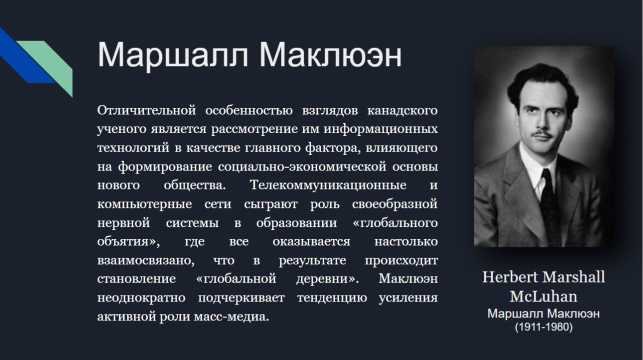 Маршалл Маклюэн

Отличительной особенностью взглядов канадского ученого является рассмотрение им информационных технологий в качестве главного фактора, влияющего на формирование социально-экономической основы нового общества. Телекоммуникационные и компьютерные сети сыграют роль своеобразной нервной системы в образовании «глобального объятия», где все оказывается настолько взаимосвязано, что в результате происходит становление «глобальной деревни». Маклюэн неоднократно подчеркивает тенденцию усиления активной роли масс-медиа.

Herbert Marshall McLuhan
Маршалл Маклюэн
(1911-1980)